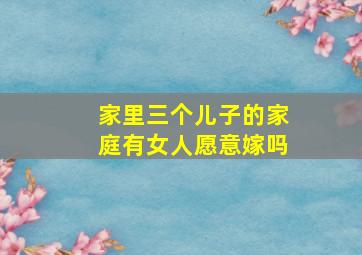 家里三个儿子的家庭有女人愿意嫁吗